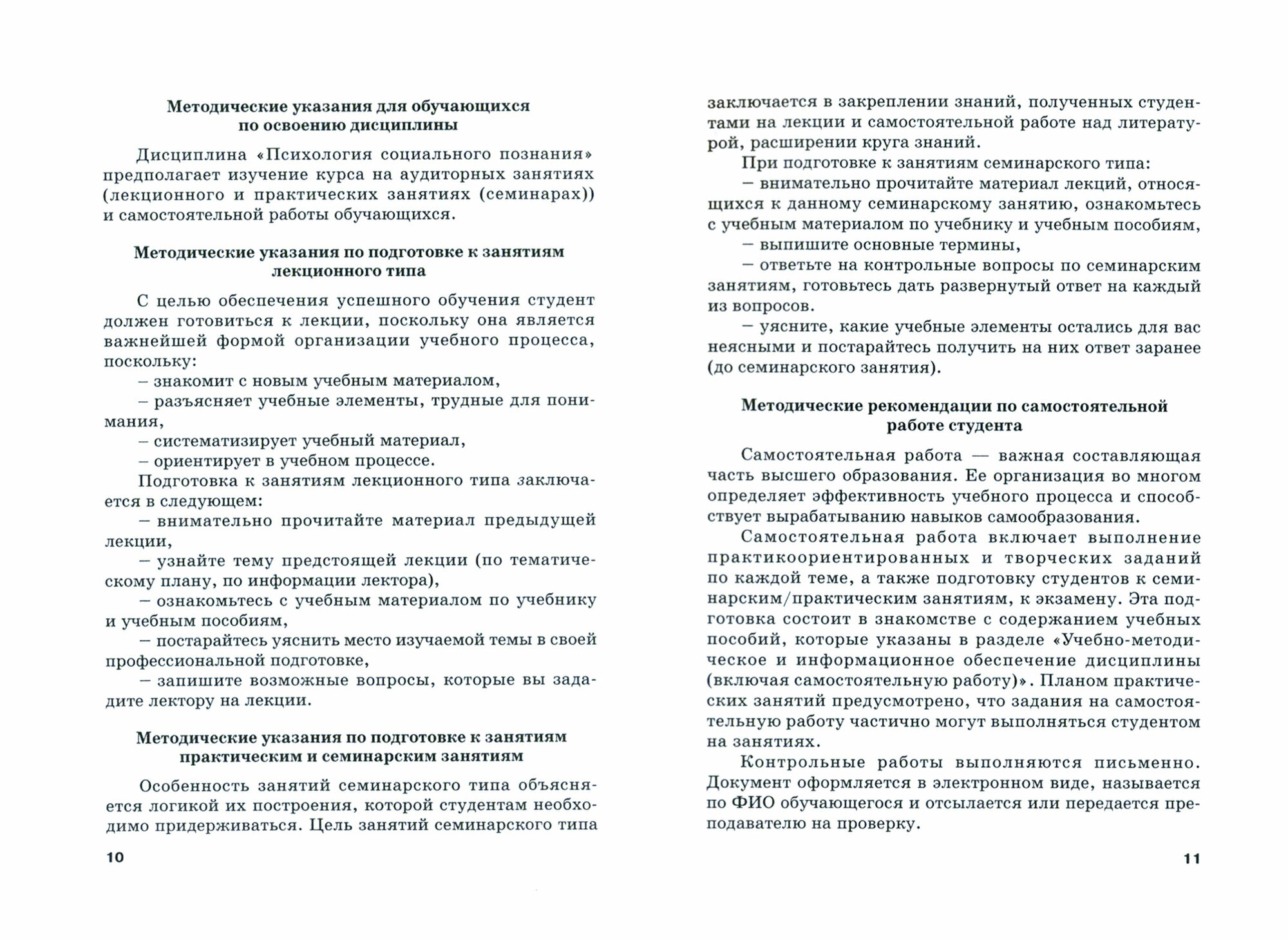 Методические указания для обучающихся по освоению дисциплины

Дисциплина «Психология социального познания» предполагает изучение курса на аудиторных занятиях (лекционного и практических занятиях (семинарах)) и самостоятельной работы обучающихся.

Методические указания по подготовке к занятиям лекционного типа

С целью обеспечения успешного обучения студент должен готовиться к лекции, поскольку она является важнейшей формой организации учебного процесса, поскольку:
– знакомит с новым учебным материалом,
– разъясняет учебные элементы, трудные для понимания,
– систематизирует учебный материал,
– ориентирует в учебном процессе.
Подготовка к занятиям лекционного типа заключается в следующем:
– внимательно прочитайте материал предыдущей лекции,
– узнайте тему предстоящей лекции (по тематическому плану, по информации лектора),
– ознакомьтесь с учебным материалом по учебнику и учебным пособиям,
– постарайтесь уяснить место изучаемой темы в своей профессиональной подготовке,
– запишите возможные вопросы, которые вы зададите лектору на лекции.

Методические указания по подготовке к занятиям практическим и семинарским занятиям

Особенность занятий семинарского типа объясняется логикой их построения, которой студентам необходимо придерживаться. Цель занятий семинарского типа

10

заключается в закреплении знаний, полученных студентами на лекции и самостоятельной работе над литературой, расширении круга знаний.
При подготовке к занятиям семинарского типа:
– внимательно прочитайте материал лекций, относящихся к данному семинарскому занятию, ознакомьтесь с учебным материалом по учебнику и учебным пособиям,
– выпишите основные термины,
– ответьте на контрольные вопросы по семинарским занятиям, готовьтесь дать развернутый ответ на каждый из вопросов.
– уясните, какие учебные элементы остались для вас неясными и постарайтесь получить на них ответ заранее (до семинарского занятия).

Методические рекомендации по самостоятельной работе студента

Самостоятельная работа — важная составляющая часть высшего образования. Ее организация во многом определяет эффективность учебного процесса и способствует вырабатыванию навыков самообразования.
Самостоятельная работа включает выполнение практикоориентированных и творческих заданий по каждой теме, а также подготовку студентов к семинарским/практическим занятиям, к экзамену. Эта подготовка состоит в знакомстве с содержанием учебных пособий, которые указаны в разделе «Учебно-методическое и информационное обеспечение дисциплины (включая самостоятельную работу)». Планом практических занятий предусмотрено, что задания на самостоятельную работу частично могут выполняться студентом на занятиях.
Контрольные работы выполняются письменно. Документ оформляется в электронном виде, называется по ФИО обучающегося и отсылается или передается преподавателю на проверку.

11